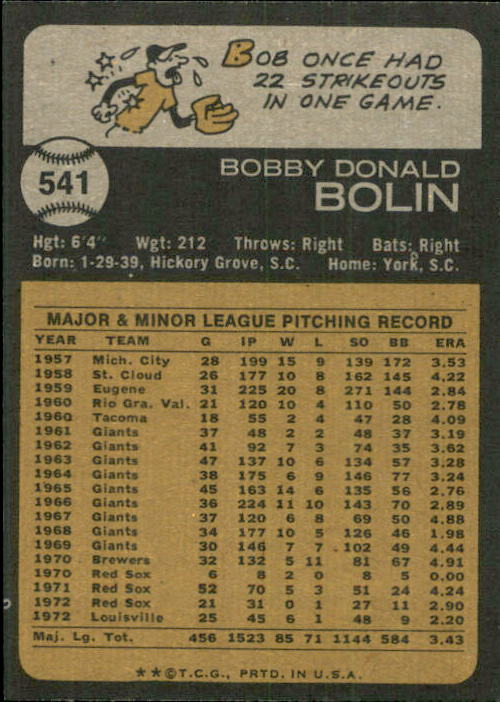 BOB ONCE HAD 22 STRIKEOUTS IN ONE GAME.

541

BOBBY DONALD
BOLIN

Hgt: 6'4" Wgt: 212 Throws: Right Bats: Right
Born: 1-29-39, Hickory Grove, S.C. Home: York, S.C.

MAJOR & MINOR LEAGUE PITCHING RECORD

| YEAR | TEAM | G | IP | W | L | SO | BB | ERA |
|---|---|---|---|---|---|---|---|---|
| 1957 | Mich. City | 28 | 199 | 15 | 9 | 139 | 172 | 3.53 |
| 1958 | St. Cloud | 26 | 177 | 10 | 8 | 162 | 145 | 4.22 |
| 1959 | Eugene | 31 | 225 | 20 | 8 | 271 | 144 | 2.84 |
| 1960 | Rio Gra. Val. | 21 | 120 | 10 | 4 | 110 | 50 | 2.78 |
| 1960 | Tacoma | 18 | 55 | 2 | 4 | 47 | 28 | 4.09 |
| 1961 | Giants | 37 | 48 | 2 | 2 | 48 | 37 | 3.19 |
| 1962 | Giants | 41 | 92 | 7 | 3 | 74 | 35 | 3.62 |
| 1963 | Giants | 47 | 137 | 10 | 6 | 134 | 57 | 3.28 |
| 1964 | Giants | 38 | 175 | 6 | 9 | 146 | 77 | 3.24 |
| 1965 | Giants | 45 | 163 | 14 | 6 | 135 | 56 | 2.76 |
| 1966 | Giants | 36 | 224 | 11 | 10 | 143 | 70 | 2.89 |
| 1967 | Giants | 37 | 120 | 6 | 8 | 69 | 50 | 4.88 |
| 1968 | Giants | 34 | 177 | 10 | 5 | 126 | 46 | 1.98 |
| 1969 | Giants | 30 | 146 | 7 | 7 | 102 | 49 | 4.44 |
| 1970 | Brewers | 32 | 132 | 5 | 11 | 81 | 67 | 4.91 |
| 1970 | Red Sox | 6 | 8 | 2 | 0 | 8 | 5 | 0.00 |
| 1971 | Red Sox | 52 | 70 | 5 | 3 | 51 | 24 | 4.24 |
| 1972 | Red Sox | 21 | 31 | 0 | 1 | 27 | 11 | 2.90 |
| 1972 | Louisville | 25 | 45 | 6 | 1 | 48 | 9 | 2.20 |
| Maj. Lg. Tot. | | 456 | 1523 | 85 | 71 | 1144 | 584 | 3.43 |

**©T.C.G., PRTD. IN U.S.A.